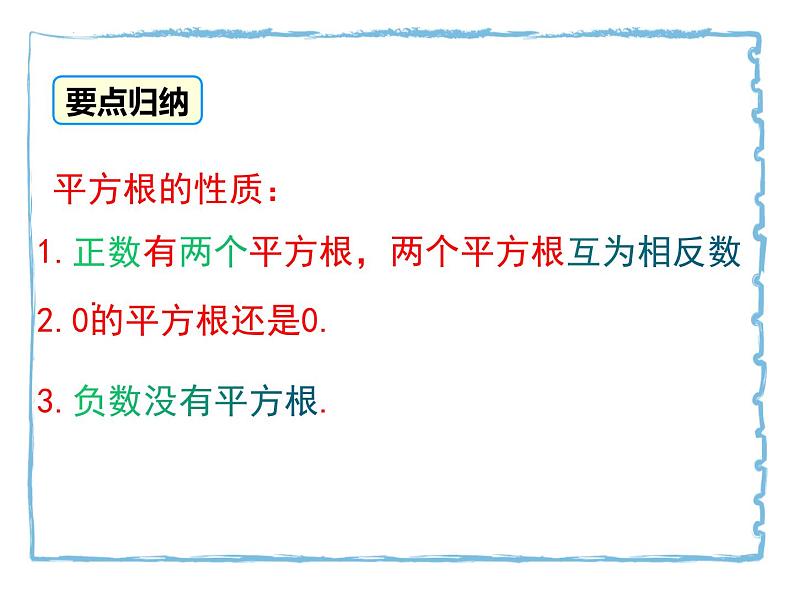 要点归纳

平方根的性质：

1. 正数有两个平方根，两个平方根互为相反数

2. 0的平方根还是0.

3. 负数没有平方根.